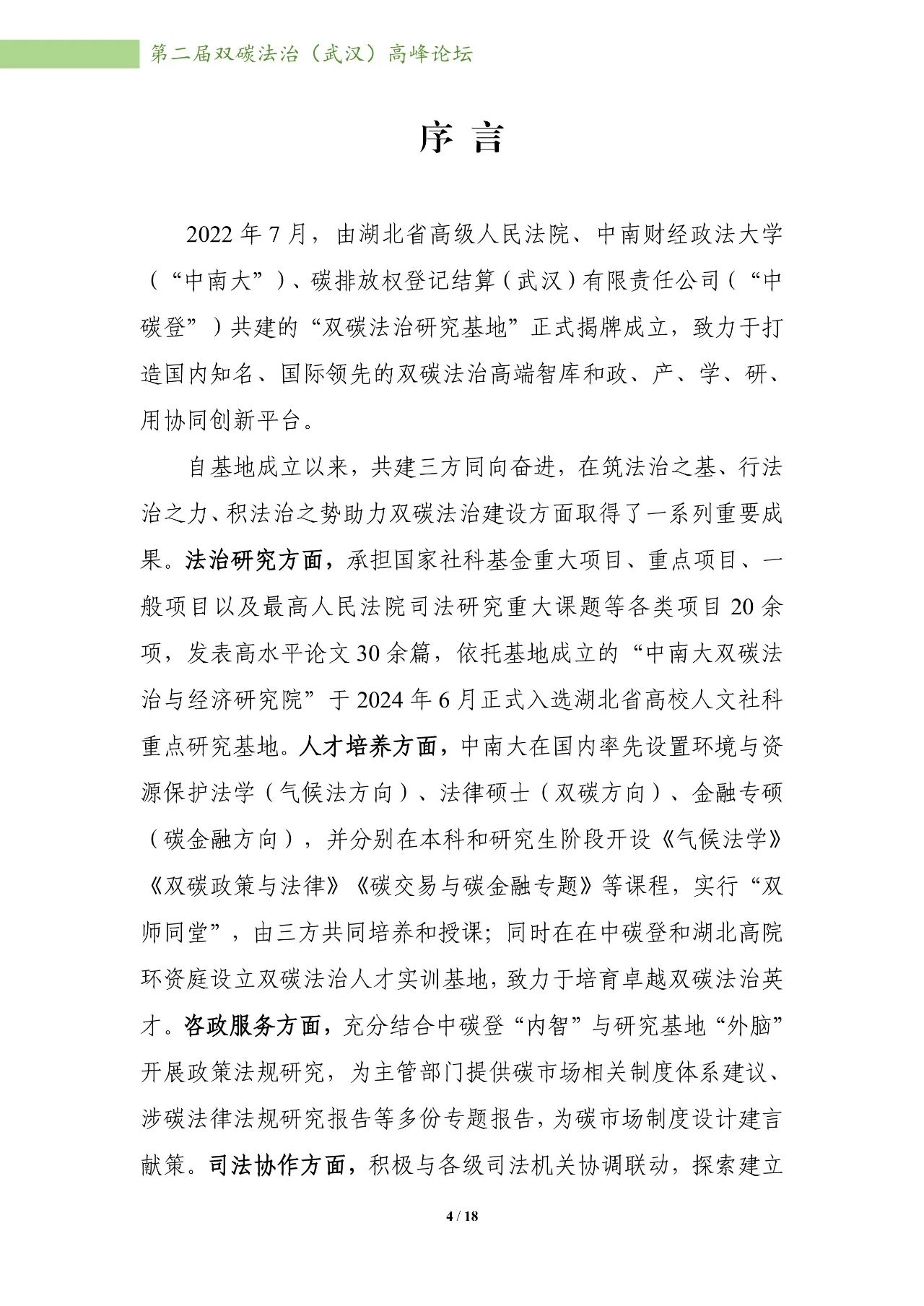 第二届双碳法治（武汉）高峰论坛

序 言

2022 年 7 月，由湖北省高级人民法院、中南财经政法大学（“中南大”）、碳排放权登记结算（武汉）有限责任公司（“中碳登”）共建的“双碳法治研究基地”正式揭牌成立，致力于打造国内知名、国际领先的双碳法治高端智库和政、产、学、研、用协同创新平台。

自基地成立以来，共建三方同向奋进，在筑法治之基、行法治之力、积法治之势助力双碳法治建设方面取得了一系列重要成果。法治研究方面，承担国家社科基金重大项目、重点项目、一般项目以及最高人民法院司法研究重大课题等各类项目 20 余项，发表高水平论文 30 余篇，依托基地成立的“中南大双碳法治与经济研究院”于 2024 年 6 月正式入选湖北省高校人文社科重点研究基地。人才培养方面，中南大在国内率先设置环境与资源保护法学（气候法方向）、法律硕士（双碳方向）、金融专硕（碳金融方向），并分别在本科和研究生阶段开设《气候法学》《双碳政策与法律》《碳交易与碳金融专题》等课程，实行“双师同堂”，由三方共同培养和授课；同时在在中碳登和湖北高院环资庭设立双碳法治人才实训基地，致力于培育卓越双碳法治英才。咨政服务方面，充分结合中碳登“内智”与研究基地“外脑”开展政策法规研究，为主管部门提供碳市场相关制度体系建议、涉碳法律法规研究报告等多份专题报告，为碳市场制度设计建言献策。司法协作方面，积极与各级司法机关协调联动，探索建立

4 / 18